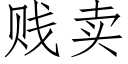 贱卖